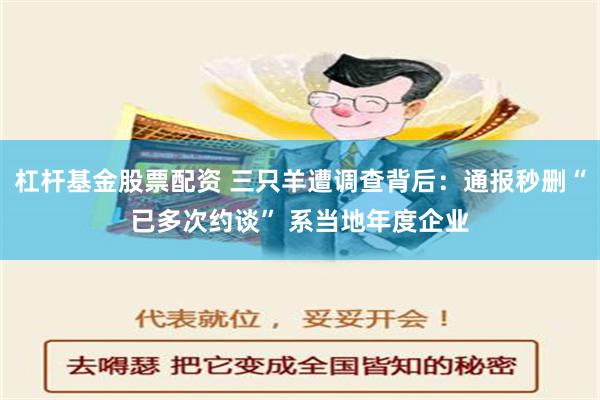 杠杆基金股票配资 三只羊遭调查背后：通报秒删“已多次约谈”系当地年度企业

代表就位， 妥妥开会！

去嘚瑟 把它变成全国皆知的秘密